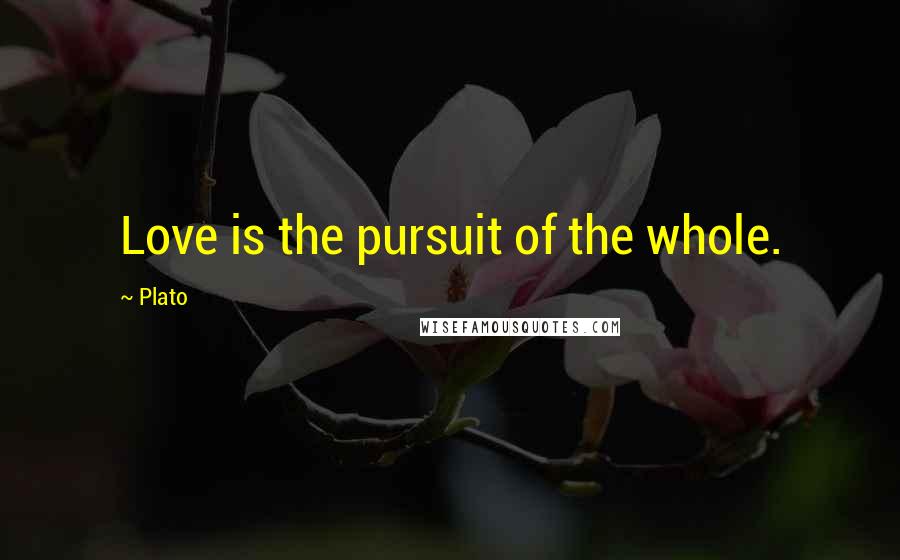 Love is the pursuit of the whole.

~ Plato

WISEFAMOUSQUOTES.COM